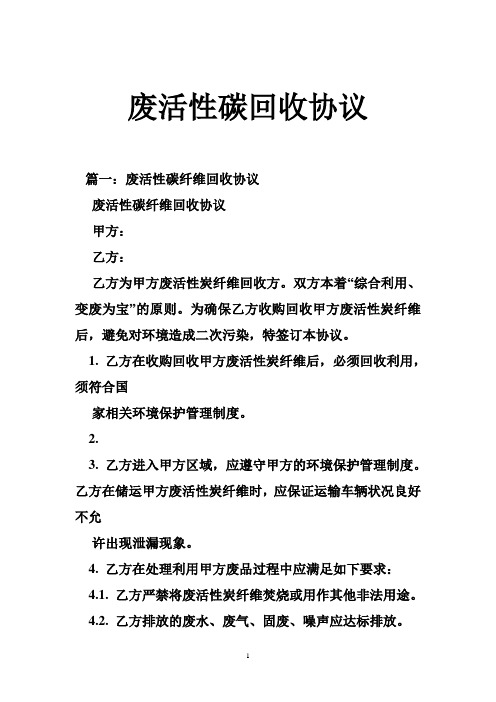 废活性碳回收协议

篇一：废活性碳纤维回收协议

废活性碳纤维回收协议

甲方：

乙方：

乙方为甲方废活性炭纤维回收方。双方本着“综合利用、变废为宝”的原则。为确保乙方收购回收甲方废活性炭纤维后，避免对环境造成二次污染，特签订本协议。

1. 乙方在收购回收甲方废活性炭纤维后，必须回收利用，须符合国

家相关环境保护管理制度。

2.

3. 乙方进入甲方区域，应遵守甲方的环境保护管理制度。乙方在储运甲方废活性炭纤维时，应保证运输车辆状况良好不允

许出现泄漏现象。

4. 乙方在处理利用甲方废品过程中应满足如下要求：

4.1. 乙方严禁将废活性炭纤维焚烧或用作其他非法用途。

4.2. 乙方排放的废水、废气、固废、噪声应达标排放。

1